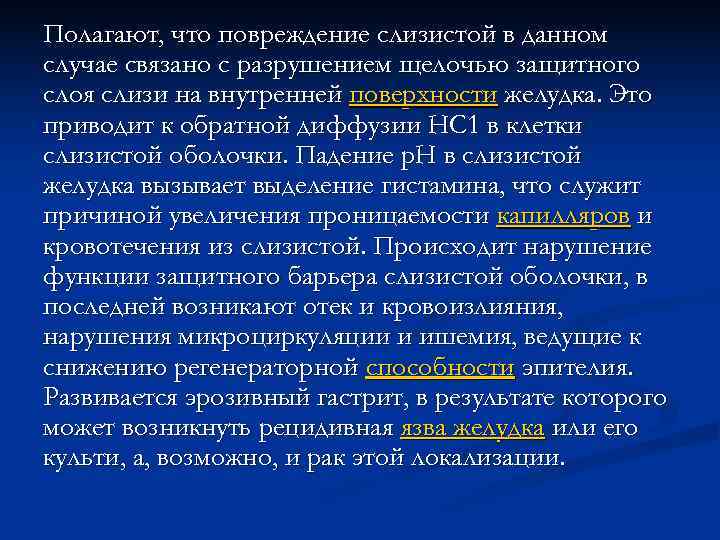 Полагают, что повреждение слизистой в данном случае связано с разрушением щелочью защитного слоя слизи на внутренней поверхности желудка. Это приводит к обратной диффузии НС1 в клетки слизистой оболочки. Падение рН в слизистой желудка вызывает выделение гистамина, что служит причиной увеличения проницаемости капилляров и кровотечения из слизистой. Происходит нарушение функции защитного барьера слизистой оболочки, в последней возникают отек и кровоизлияния, нарушения микроциркуляции и ишемия, ведущие к снижению регенераторной способности эпителия. Развивается эрозивный гастрит, в результате которого может возникнуть рецидивная язва желудка или его культи, а, возможно, и рак этой локализации.